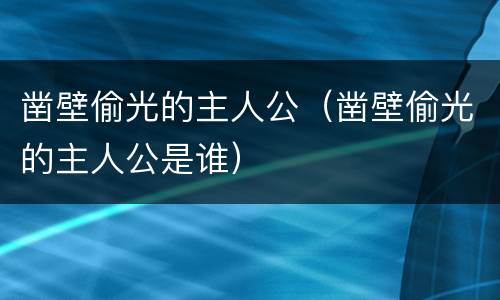 凿壁偷光的主人公（凿壁偷光的主人公是谁）